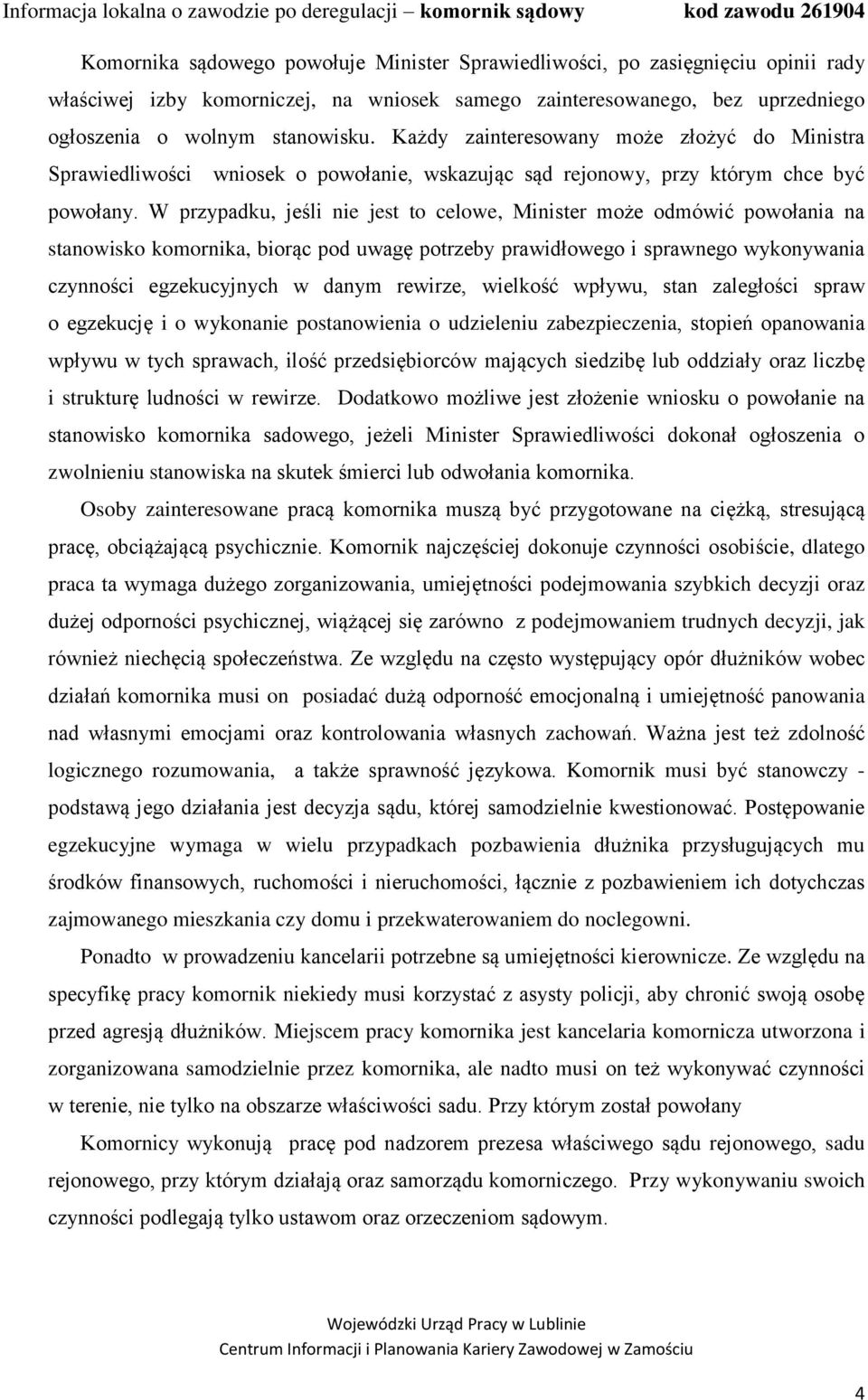 Informacja lokalna o zawodzie po deregulacji – komornik sądowy kod zawodu 261904

Komornika sądowego powołuje Minister Sprawiedliwości, po zasięgnięciu opinii rady właściwej izby komorniczej, na wniosek samego zainteresowanego, bez uprzedniego ogłoszenia o wolnym stanowisku. Każdy zainteresowany może złożyć do Ministra Sprawiedliwości wniosek o powołanie, wskazując sąd rejonowy, przy którym chce być powołany. W przypadku, jeśli nie jest to celowe, Minister może odmówić powołania na stanowisko komornika, biorąc pod uwagę potrzeby prawidłowego i sprawnego wykonywania czynności egzekucyjnych w danym rewirze, wielkość wpływu, stan zaległości spraw o egzekucję i o wykonanie postanowienia o udzieleniu zabezpieczenia, stopień opanowania wpływu w tych sprawach, ilość przedsiębiorców mających siedzibę lub oddziały oraz liczbę i strukturę ludności w rewirze. Dodatkowo możliwe jest złożenie wniosku o powołanie na stanowisko komornika sadowego, jeżeli Minister Sprawiedliwości dokonał ogłoszenia o zwolnieniu stanowiska na skutek śmierci lub odwołania komornika.

Osoby zainteresowane pracą komornika muszą być przygotowane na ciężką, stresującą pracę, obciążającą psychicznie. Komornik najczęściej dokonuje czynności osobiście, dlatego praca ta wymaga dużego zorganizowania, umiejętności podejmowania szybkich decyzji oraz dużej odporności psychicznej, wiążącej się zarówno z podejmowaniem trudnych decyzji, jak również niechęcią społeczeństwa. Ze względu na często występujący opór dłużników wobec działań komornika musi on posiadać dużą odporność emocjonalną i umiejętność panowania nad własnymi emocjami oraz kontrolowania własnych zachowań. Ważna jest też zdolność logicznego rozumowania, a także sprawność językowa. Komornik musi być stanowczy - podstawą jego działania jest decyzja sądu, której samodzielnie kwestionować. Postępowanie egzekucyjne wymaga w wielu przypadkach pozbawienia dłużnika przysługujących mu środków finansowych, ruchomości i nieruchomości, łącznie z pozbawieniem ich dotychczas zajmowanego mieszkania czy domu i przekwaterowaniem do noclegowni.

Ponadto w prowadzeniu kancelarii potrzebne są umiejętności kierownicze. Ze względu na specyfikę pracy komornik niekiedy musi korzystać z asysty policji, aby chronić swoją osobę przed agresją dłużników. Miejscem pracy komornika jest kancelaria komornicza utworzona i zorganizowana samodzielnie przez komornika, ale nadto musi on też wykonywać czynności w terenie, nie tylko na obszarze właściwości sadu. Przy którym został powołany

Komornicy wykonują pracę pod nadzorem prezesa właściwego sądu rejonowego, sadu rejonowego, przy którym działają oraz samorządu komorniczego. Przy wykonywaniu swoich czynności podlegają tylko ustawom oraz orzeczeniom sądowym.

Wojewódzki Urząd Pracy w Lublinie
Centrum Informacji i Planowania Kariery Zawodowej w Zamościu

4